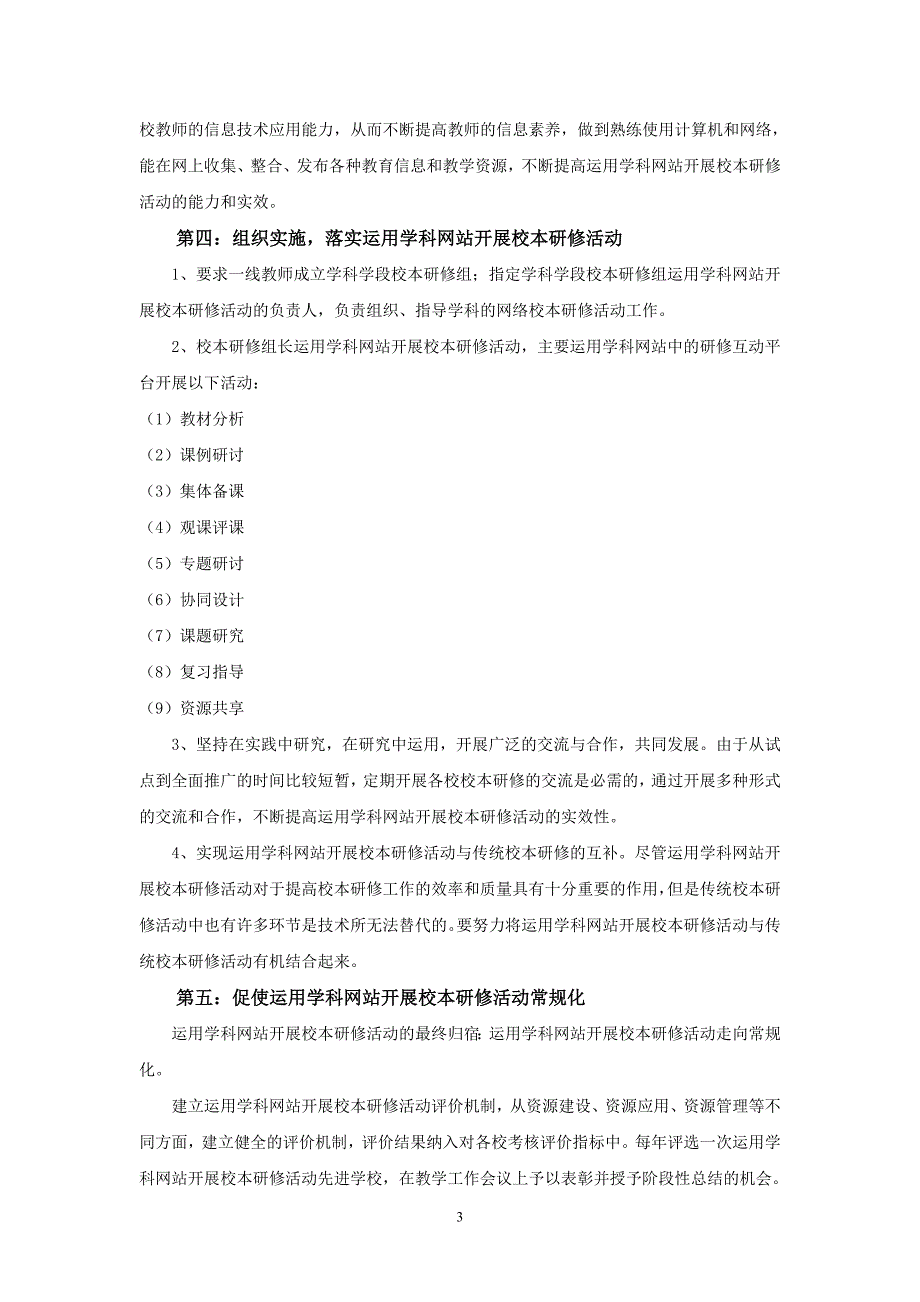 校教师的信息技术应用能力，从而不断提高教师的信息素养，做到熟练使用计算机和网络，能在网上收集、整合、发布各种教育信息和教学资源，不断提高运用学科网站开展校本研修活动的能力和实效。

第四：组织实施，落实运用学科网站开展校本研修活动

1、要求一线教师成立学科学段校本研修组；指定学科学段校本研修组运用学科网站开展校本研修活动的负责人，负责组织、指导学科的网络校本研修活动工作。

2、校本研修组长运用学科网站开展校本研修活动，主要运用学科网站中的研修互动平台开展以下活动：

（1）教材分析

（2）课例研讨

（3）集体备课

（4）观课评课

（5）专题研讨

（6）协同设计

（7）课题研究

（8）复习指导

（9）资源共享

3、坚持在实践中研究，在研究中运用，开展广泛的交流与合作，共同发展。由于从试点到全面推广的时间比较短暂，定期开展各校校本研修的交流是必需的，通过开展多种形式的交流和合作，不断提高运用学科网站开展校本研修活动的实效性。

4、实现运用学科网站开展校本研修活动与传统校本研修的互补。尽管运用学科网站开展校本研修活动对于提高校本研修工作的效率和质量具有十分重要的作用，但是传统校本研修活动中也有许多环节是技术所无法替代的。要努力将运用学科网站开展校本研修活动与传统校本研修活动有机结合起来。

第五：促使运用学科网站开展校本研修活动常规化

运用学科网站开展校本研修活动的最终归宿：运用学科网站开展校本研修活动走向常规化。

建立运用学科网站开展校本研修活动评价机制，从资源建设、资源应用、资源管理等不同方面，建立健全的评价机制，评价结果纳入对各校考核评价指标中。每年评选一次运用学科网站开展校本研修活动先进学校，在教学工作会议上予以表彰并授予阶段性总结的机会。

3